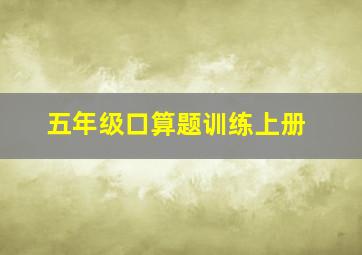 五年级口算题训练上册